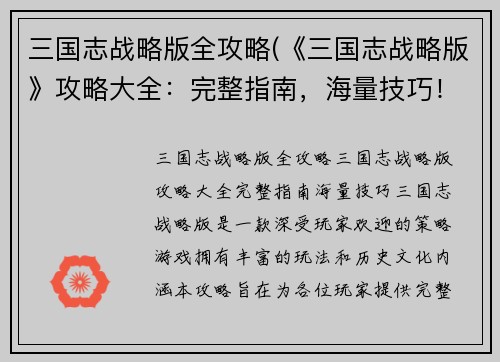 三国志战略版全攻略(《三国志战略版》攻略大全：完整指南，海量技巧！

三国志战略版全攻略三国志战略版攻略大全完整指南海量技巧三国志战略版是一款深受玩家欢迎的策略游戏拥有丰富的玩法和历史文化内涵本攻略旨在为各位玩家提供完整